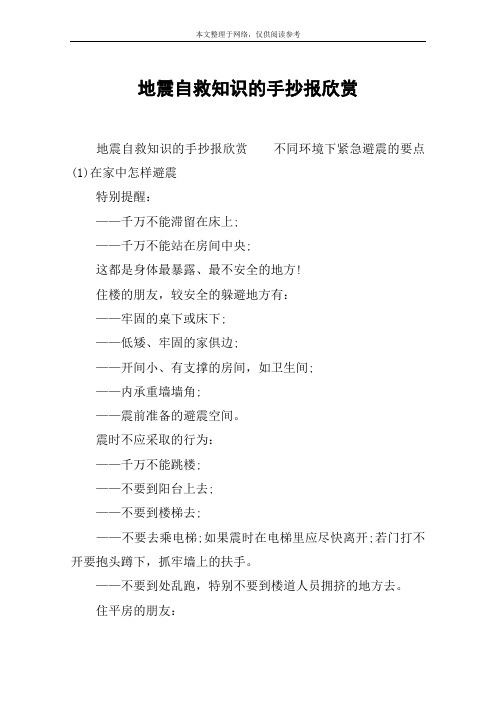 本文整理于网络，仅供阅读参考

地震自救知识的手抄报欣赏

地震自救知识的手抄报欣赏　　不同环境下紧急避震的要点 (1)在家中怎样避震

特别提醒：

——千万不能滞留在床上；

——千万不能站在房间中央；

这都是身体最暴露、最不安全的地方！

住楼的朋友，较安全的躲避地方有：

——牢固的桌下或床下；

——低矮、牢固的家俱边；

——开间小、有支撑的房间，如卫生间；

——内承重墙墙角；

——震前准备的避震空间。

震时不应采取的行为：

——千万不能跳楼；

——不要到阳台上去；

——不要到楼梯去；

——不要去乘电梯；如果震时在电梯里应尽快离开；若门打不开要抱头蹲下，抓牢墙上的扶手。

——不要到处乱跑，特别不要到楼道人员拥挤的地方去。

住平房的朋友：